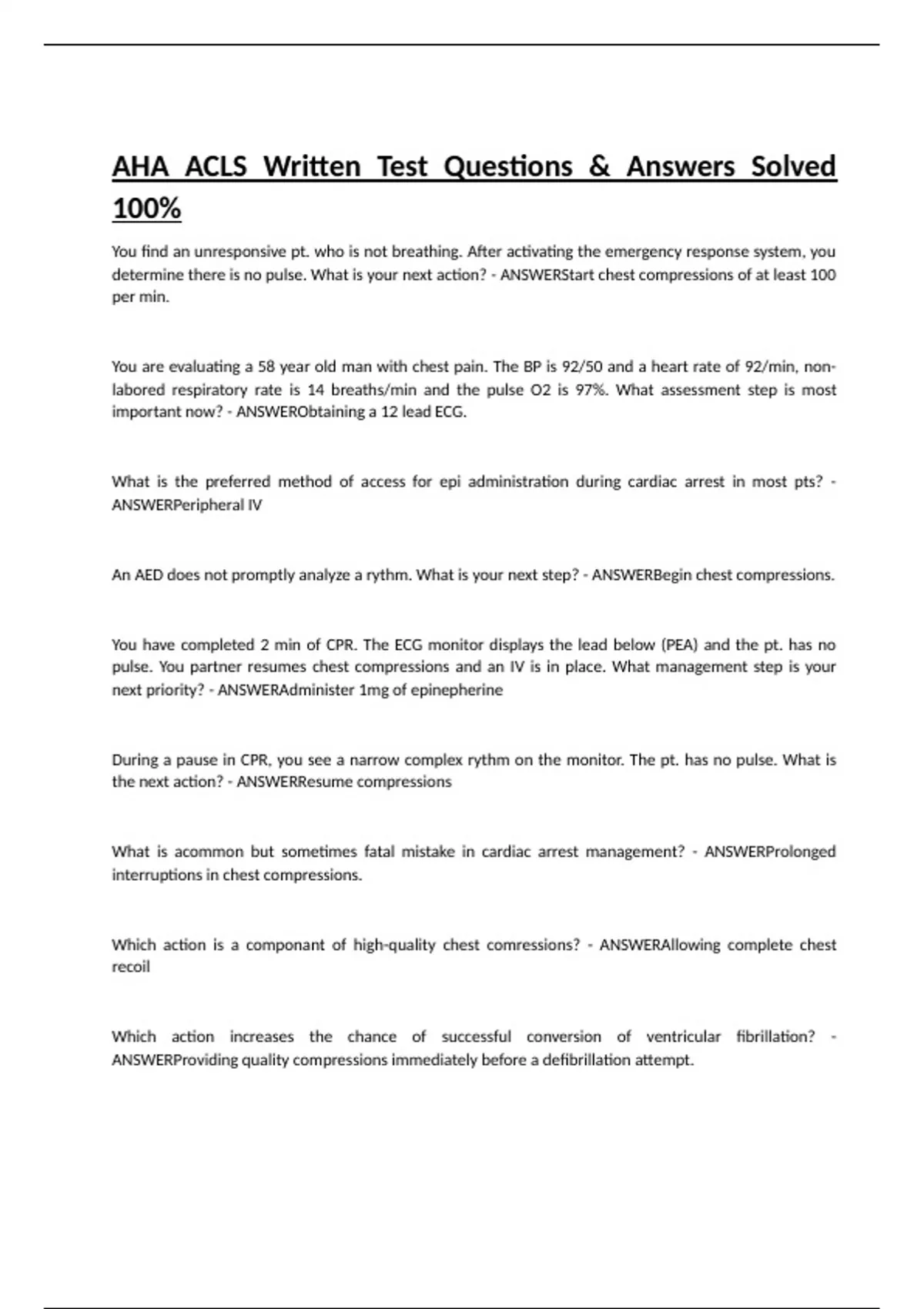 AHA ACLS Written Test Questions & Answers Solved 100%

You find an unresponsive pt. who is not breathing. After activating the emergency response system, you determine there is no pulse. What is your next action? - ANSWERStart chest compressions of at least 100 per min.

You are evaluating a 58 year old man with chest pain. The BP is 92/50 and a heart rate of 92/min, non-labored respiratory rate is 14 breaths/min and the pulse O2 is 97%. What assessment step is most important now? - ANSWERObtaining a 12 lead ECG.

What is the preferred method of access for epi administration during cardiac arrest in most pts? - ANSWERPeripheral IV

An AED does not promptly analyze a rythm. What is your next step? - ANSWERBegin chest compressions.

You have completed 2 min of CPR. The ECG monitor displays the lead below (PEA) and the pt. has no pulse. You partner resumes chest compressions and an IV is in place. What management step is your next priority? - ANSWERAdminister 1mg of epinepherine

During a pause in CPR, you see a narrow complex rythm on the monitor. The pt. has no pulse. What is the next action? - ANSWERResume compressions

What is acommon but sometimes fatal mistake in cardiac arrest management? - ANSWERProlonged interruptions in chest compressions.

Which action is a componant of high-quality chest comressions? - ANSWERAllowing complete chest recoil

Which action increases the chance of successful conversion of ventricular fibrillation? - ANSWERProviding quality compressions immediately before a defibrillation attempt.